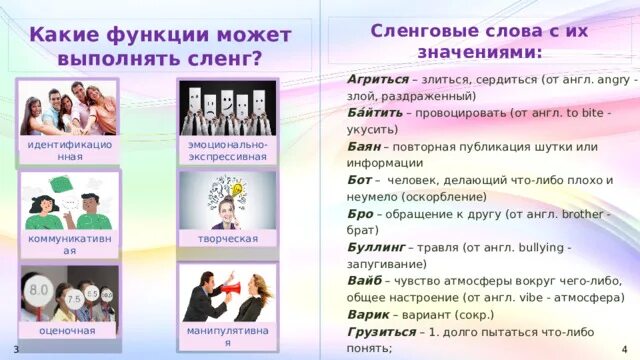 Какие функции может выполнять сленг?

идентификационная

эмоционально-экспрессивная

коммуникативная

творческая

8.0

7.5

8.5

оценочная

манипулятивная

3

Сленговые слова с их значениями:

Агриться – злиться, сердиться (от англ. angry - злой, раздраженный)

Ба́йтить – провоцировать (от англ. to bite - укусить)

Баян – повторная публикация шутки или информации

Бот – человек, делающий что-либо плохо и неумело (оскорбление)

Бро – обращение к другу (от англ. brother - брат)

Буллинг – травля (от англ. bullying - запугивание)

Вайб – чувство атмосферы вокруг чего-либо, общее настроение (от англ. vibe - атмосфера)

Варик – вариант (сокр.)

Грузиться – 1. долго пытаться что-либо понять;

4